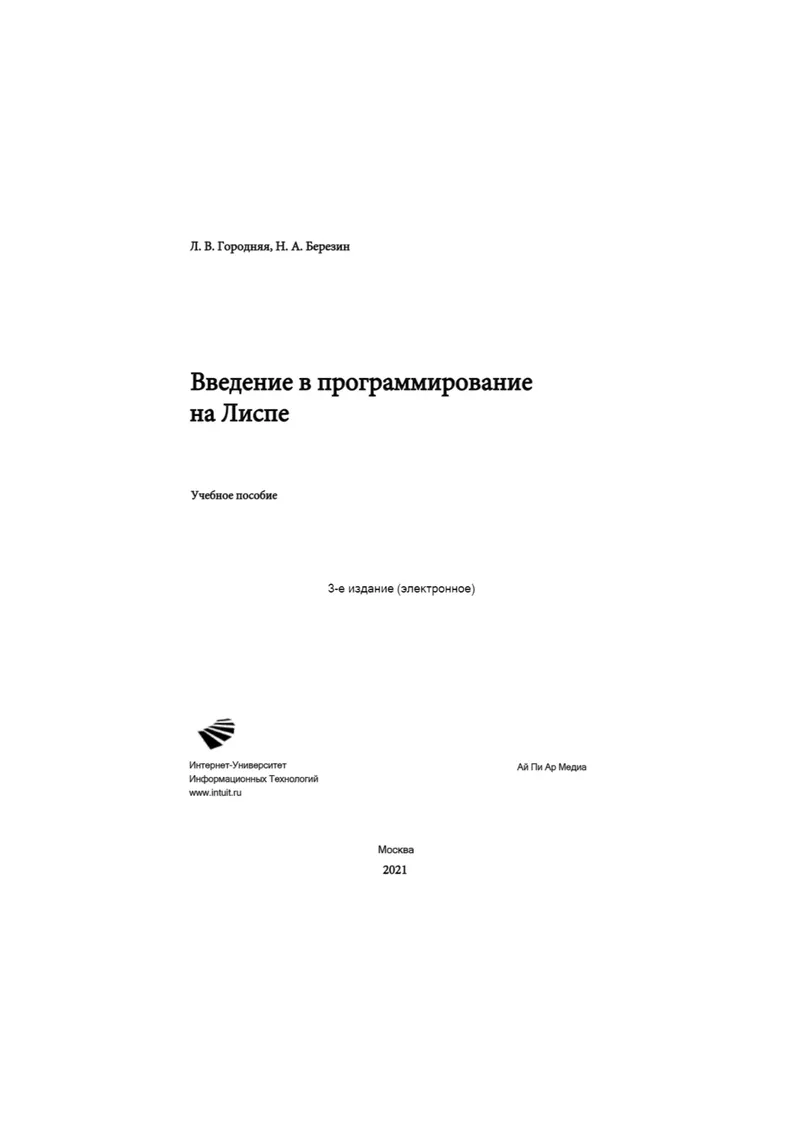 Л. В. Городняя, Н. А. Березин

Введение в программирование на Лиспе

Учебное пособие

3-е издание (электронное)

Интернет-Университет
Информационных Технологий
www.intuit.ru

Ай Пи Ар Медиа

Москва
2021